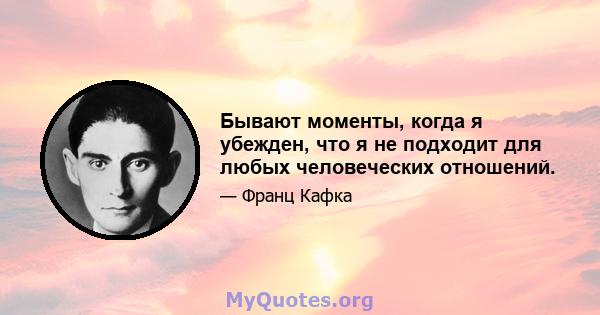 Бывают моменты, когда я убежден, что я не подходит для любых человеческих отношений.

— Франц Кафка

MyQuotes.org